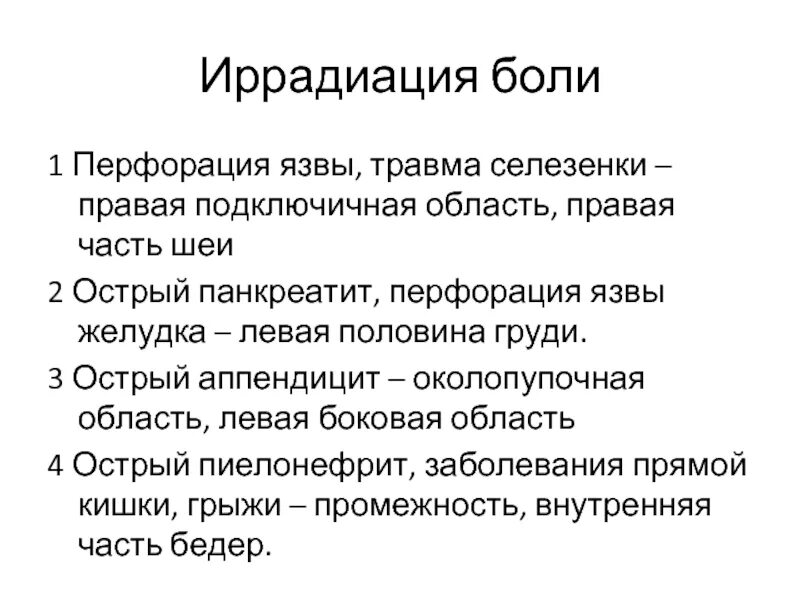 Иррадиация боли

1 Перфорация язвы, травма селезенки – правая подключичная область, правая часть шеи

2 Острый панкреатит, перфорация язвы желудка – левая половина груди.

3 Острый аппендицит – околопупочная область, левая боковая область

4 Острый пиелонефрит, заболевания прямой кишки, грыжи – промежность, внутренняя часть бедер.